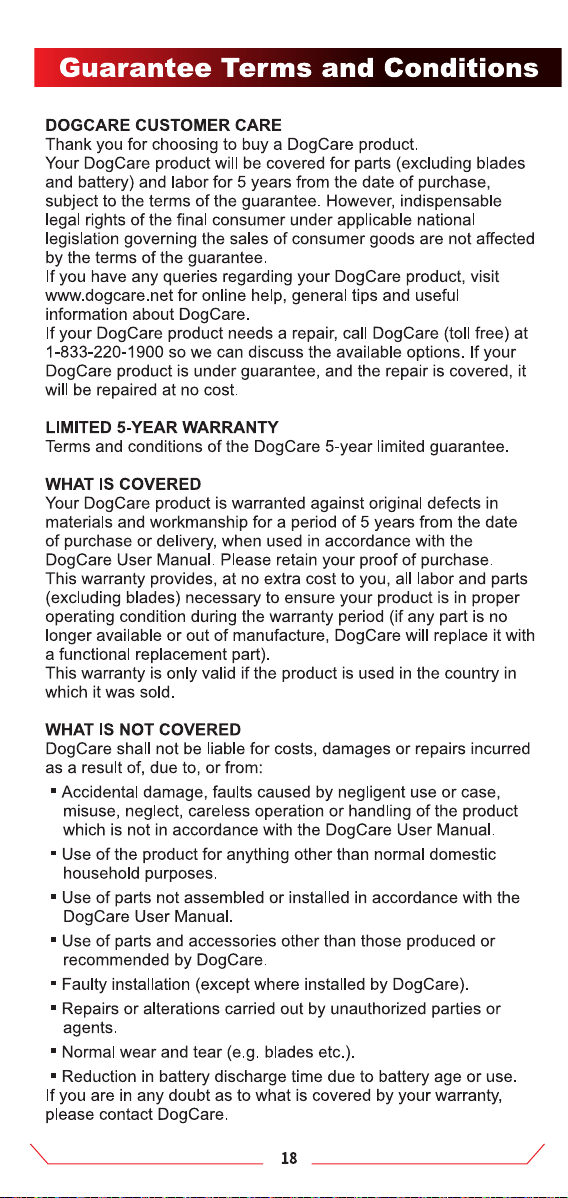 Guarantee Terms and Conditions

DOGCARE CUSTOMER CARE
Thank you for choosing to buy a DogCare product.
Your DogCare product will be covered for parts (excluding blades and battery) and labor for 5 years from the date of purchase, subject to the terms of the guarantee. However, indispensable legal rights of the final consumer under applicable national legislation governing the sales of consumer goods are not affected by the terms of the guarantee.
If you have any queries regarding your DogCare product, visit www.dogcare.net for online help, general tips and useful information about DogCare.
If your DogCare product needs a repair, call DogCare (toll free) at 1-833-220-1900 so we can discuss the available options. If your DogCare product is under guarantee, and the repair is covered, it will be repaired at no cost.

LIMITED 5-YEAR WARRANTY
Terms and conditions of the DogCare 5-year limited guarantee.

WHAT IS COVERED
Your DogCare product is warranted against original defects in materials and workmanship for a period of 5 years from the date of purchase or delivery, when used in accordance with the DogCare User Manual. Please retain your proof of purchase.
This warranty provides, at no extra cost to you, all labor and parts (excluding blades) necessary to ensure your product is in proper operating condition during the warranty period (if any part is no longer available or out of manufacture, DogCare will replace it with a functional replacement part).
This warranty is only valid if the product is used in the country in which it was sold.

WHAT IS NOT COVERED
DogCare shall not be liable for costs, damages or repairs incurred as a result of, due to, or from:
▪ Accidental damage, faults caused by negligent use or case, misuse, neglect, careless operation or handling of the product which is not in accordance with the DogCare User Manual.
▪ Use of the product for anything other than normal domestic household purposes.
▪ Use of parts not assembled or installed in accordance with the DogCare User Manual.
▪ Use of parts and accessories other than those produced or recommended by DogCare.
▪ Faulty installation (except where installed by DogCare).
▪ Repairs or alterations carried out by unauthorized parties or agents.
▪ Normal wear and tear (e.g. blades etc.).
▪ Reduction in battery discharge time due to battery age or use.
If you are in any doubt as to what is covered by your warranty, please contact DogCare.

18